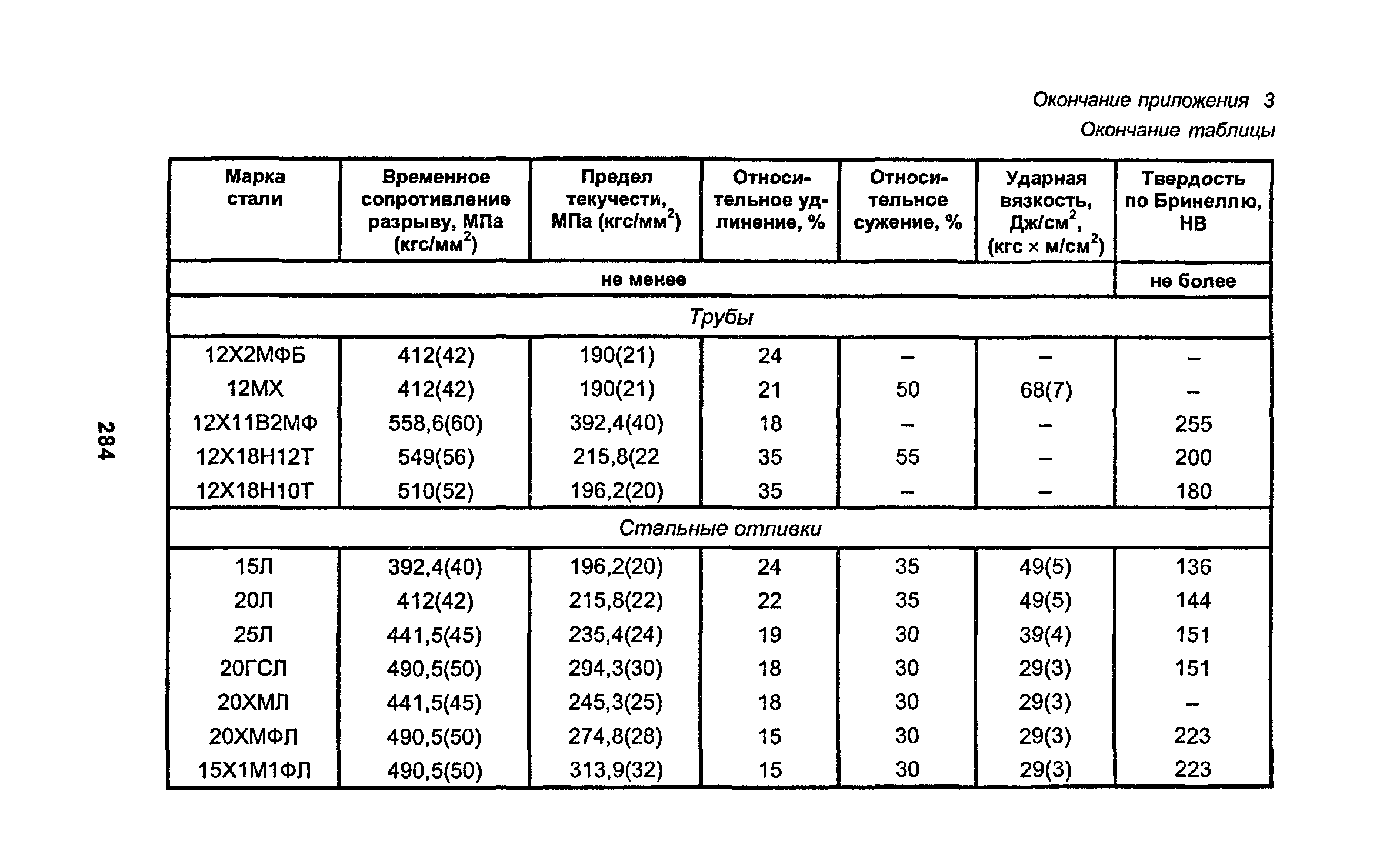 Окончание приложения 3
Окончание таблицы

| Марка стали | Временное сопротивление разрыву, МПа (кгс/мм$^2$) | Предел текучести, МПа (кгс/мм$^2$) | Относительное удлинение, % | Относительное сужение, % | Ударная вязкость, Дж/см$^2$, (кгс × м/см$^2$) | Твердость по Бринеллю, НВ |
|---|---|---|---|---|---|---|
| не менее | | | | | | не более |
| Трубы | | | | | | |
| 12Х2МФБ | 412(42) | 190(21) | 24 | – | – | – |
| 12МХ | 412(42) | 190(21) | 21 | 50 | 68(7) | – |
| 12Х11В2МФ | 558,6(60) | 392,4(40) | 18 | – | – | 255 |
| 12Х18Н12Т | 549(56) | 215,8(22 | 35 | 55 | – | 200 |
| 12Х18Н10Т | 510(52) | 196,2(20) | 35 | – | – | 180 |
| Стальные отливки | | | | | | |
| 15Л | 392,4(40) | 196,2(20) | 24 | 35 | 49(5) | 136 |
| 20Л | 412(42) | 215,8(22) | 22 | 35 | 49(5) | 144 |
| 25Л | 441,5(45) | 235,4(24) | 19 | 30 | 39(4) | 151 |
| 20ГСЛ | 490,5(50) | 294,3(30) | 18 | 30 | 29(3) | 151 |
| 20ХМЛ | 441,5(45) | 245,3(25) | 18 | 30 | 29(3) | – |
| 20ХМФЛ | 490,5(50) | 274,8(28) | 15 | 30 | 29(3) | 223 |
| 15Х1М1ФЛ | 490,5(50) | 313,9(32) | 15 | 30 | 29(3) | 223 |

284